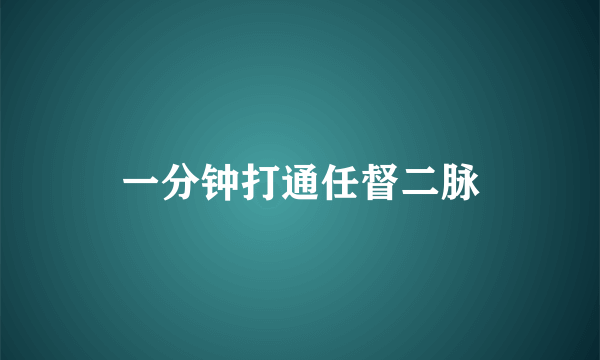 一分钟打通任督二脉